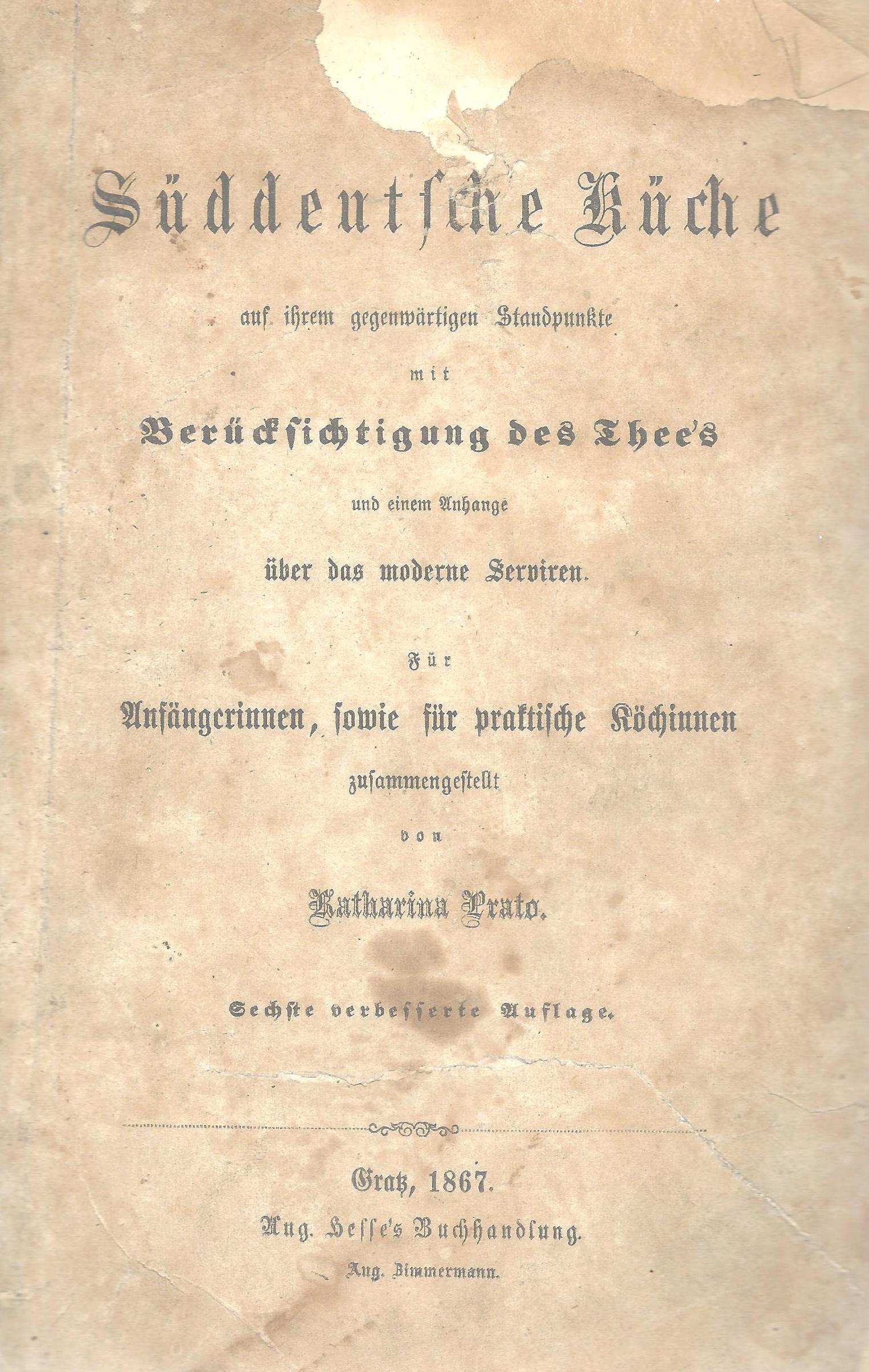 Süddeutsche Küche

auf ihrem gegenwärtigen Standpunkte

mit

Berücksichtigung des Thee's

und einem Anhange

über das moderne Serviren.

Für

Anfängerinnen, sowie für praktische Köchinnen

zusammengestellt

von

Katharina Prato.

Sechste verbesserte Auflage.

Gratz, 1867.

Aug. Hesse's Buchhandlung.

Aug. Zimmermann.